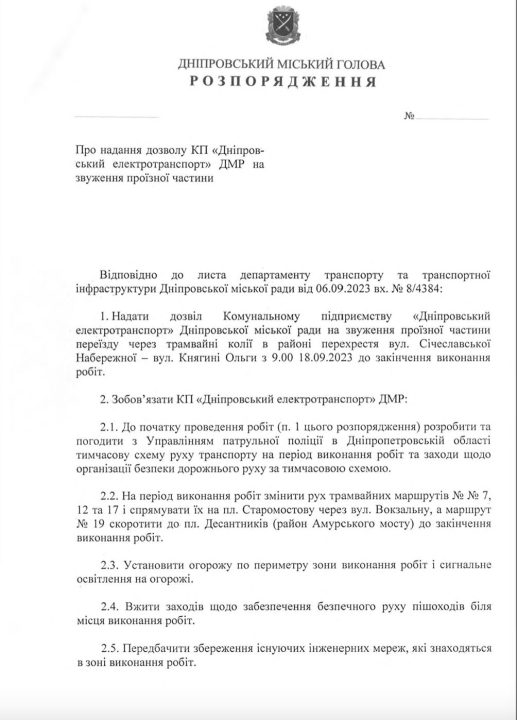 ДНІПРОВСЬКИЙ МІСЬКИЙ ГОЛОВА
РОЗПОРЯДЖЕННЯ

№

Про надання дозволу КП «Дніпровський електротранспорт» ДМР на звуження проїзної частини

Відповідно до листа департаменту транспорту та транспортної інфраструктури Дніпровської міської ради від 06.09.2023 вх. № 8/4384:

1. Надати дозвіл Комунальному підприємству «Дніпровський електротранспорт» Дніпровської міської ради на звуження проїзної частини переїзду через трамвайні колії в районі перехрестя вул. Січеславської Набережної – вул. Княгині Ольги з 9.00 18.09.2023 до закінчення виконання робіт.

2. Зобов'язати КП «Дніпровський електротранспорт» ДМР:

2.1. До початку проведення робіт (п. 1 цього розпорядження) розробити та погодити з Управлінням патрульної поліції в Дніпропетровській області тимчасову схему руху транспорту на період виконання робіт та заходи щодо організації безпеки дорожнього руху за тимчасовою схемою.

2.2. На період виконання робіт змінити рух трамвайних маршрутів № № 7, 12 та 17 і спрямувати їх на пл. Старомостову через вул. Вокзальну, а маршрут № 19 скоротити до пл. Десантників (район Амурського мосту) до закінчення виконання робіт.

2.3. Установити огорожу по периметру зони виконання робіт і сигнальне освітлення на огорожі.

2.4. Вжити заходів щодо забезпечення безпечного руху пішоходів біля місця виконання робіт.

2.5. Передбачити збереження існуючих інженерних мереж, які знаходяться в зоні виконання робіт.